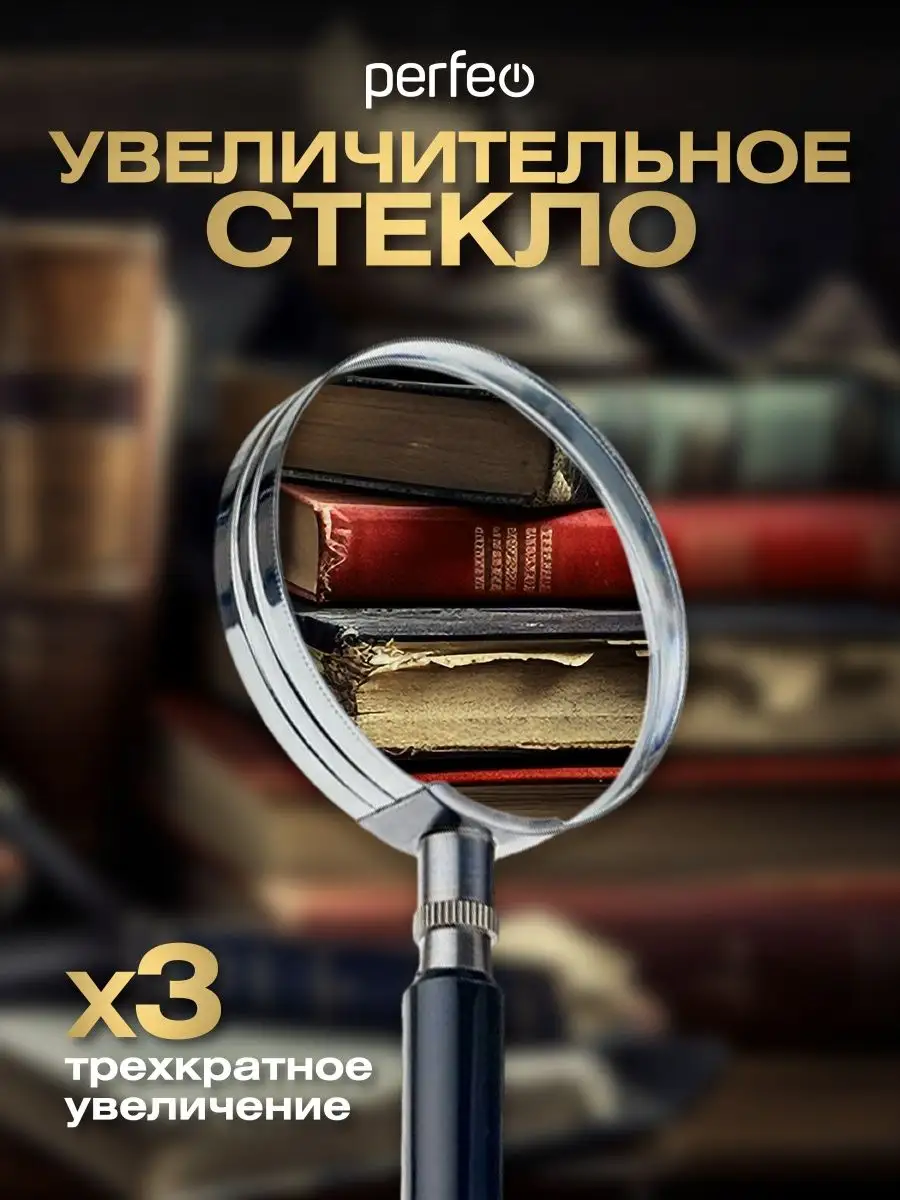 perfeo

УВЕЛИЧИТЕЛЬНОЕ СТЕКЛО

x3

трехкратное увеличение